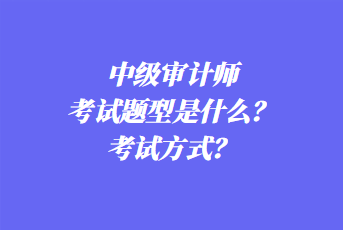 中级审计师
考试题型是什么？
考试方式？